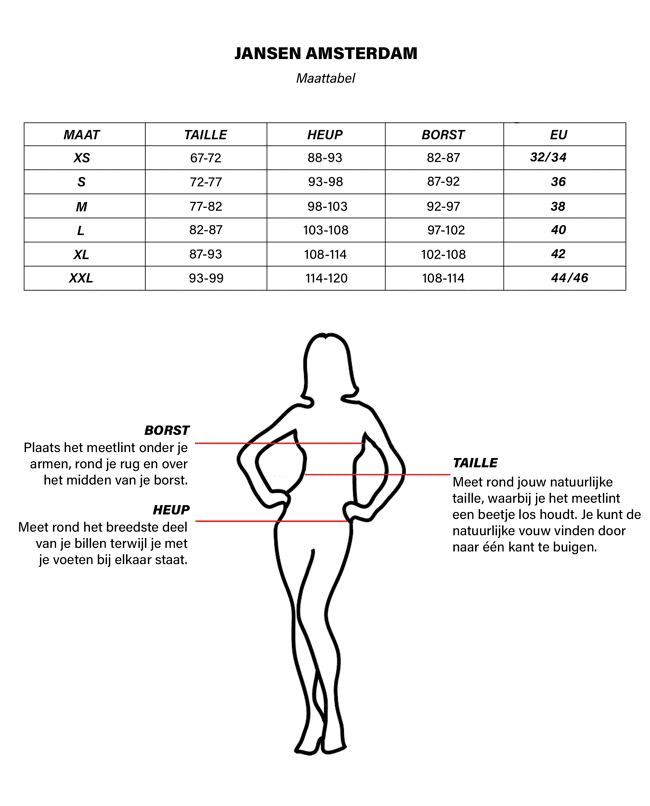 JANSEN AMSTERDAM

Maattabel

| MAAT | TAILLE | HEUP | BORST | EU |
|---|---|---|---|---|
| XS | 67-72 | 88-93 | 82-87 | 32/34 |
| S | 72-77 | 93-98 | 87-92 | 36 |
| M | 77-82 | 98-103 | 92-97 | 38 |
| L | 82-87 | 103-108 | 97-102 | 40 |
| XL | 87-93 | 108-114 | 102-108 | 42 |
| XXL | 93-99 | 114-120 | 108-114 | 44/46 |

BORST
Plaats het meetlint onder je armen, rond je rug en over het midden van je borst.

HEUP
Meet rond het breedste deel van je billen terwijl je met je voeten bij elkaar staat.

TAILLE
Meet rond jouw natuurlijke taille, waarbij je het meetlint een beetje los houdt. Je kunt de natuurlijke vouw vinden door naar één kant te buigen.